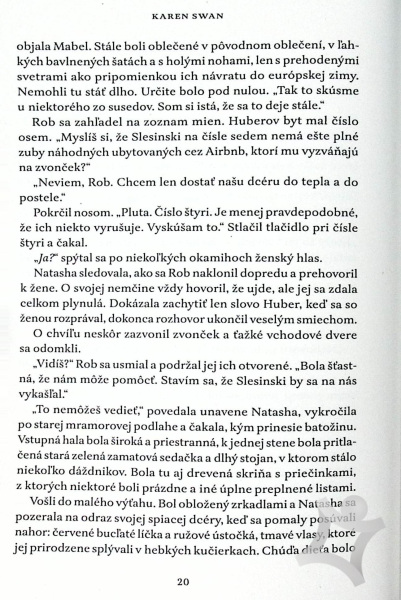 KAREN SWAN

objala Mabel. Stále boli oblečené v pôvodnom oblečení, v ľahkých bavlnených šatách a s holými nohami, len s prehodenými svetrami ako pripomienkou ich návratu do európskej zimy. Nemohli tu stáť dlho. Určite bolo pod nulou. „Tak to skúsme u niektorého zo susedov. Som si istá, že sa to deje stále."

Rob sa zahľadel na zoznam mien. Huberov byt mal číslo osem. „Myslíš si, že Slesinski na čísle sedem nemá ešte plné zuby náhodných ubytovaných cez Airbnb, ktorí mu vyzváňajú na zvonček?"

„Neviem, Rob. Chcem len dostať našu dcéru do tepla a do postele."

Pokrčil nosom. „Pluta. Číslo štyri. Je menej pravdepodobné, že ich niekto vyrušuje. Vyskúšam to." Stlačil tlačidlo pri čísle štyri a čakal.

„Ja?" spýtal sa po niekoľkých okamihoch ženský hlas.

Natasha sledovala, ako sa Rob naklonil dopredu a prehovoril k žene. O svojej nemčine vždy hovoril, že ujde, ale jej sa zdala celkom plynulá. Dokázala zachytiť len slovo Huber, keď sa so ženou rozprával, dokonca rozhovor ukončil veselým smiechom.

O chvíľu neskôr zazvonil zvonček a ťažké vchodové dvere sa odomkli.

„Vidíš?" Rob sa usmial a podržal jej ich otvorené. „Bola šťastná, že nám môže pomôcť. Stavím sa, že Slesinski by sa na nás vykašľal."

„To nemôžeš vedieť," povedala unavene Natasha, vykročila po starej mramorovej podlahe a čakala, kým prinesie batožinu. Vstupná hala bola široká a priestranná, k jednej stene bola pritlačená stará zelená zamatová sedačka a dlhý stojan, v ktorom stálo niekoľko dáždnikov. Bola tu aj drevená skriňa s priečinkami, z ktorých niektoré boli prázdne a iné úplne preplnené listami.

Vošli do malého výťahu. Bol obložený zrkadlami a Natasha sa pozerala na odraz svojej spiacej dcéry, keď sa pomaly posúvali nahor: červené bucľaté líčka a ružové ústočká, tmavé vlasy, ktoré jej prirodzene splývali v hebkých kučierkach. Chúďa dieťa bolo

20